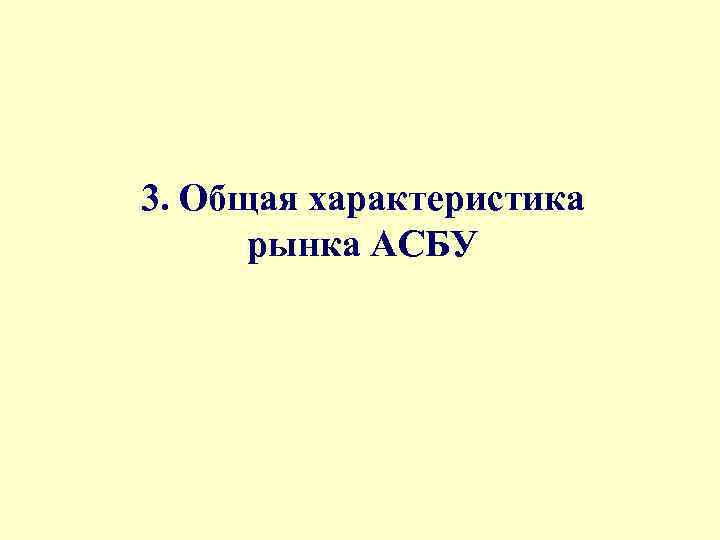 3. Общая характеристика рынка АСБУ